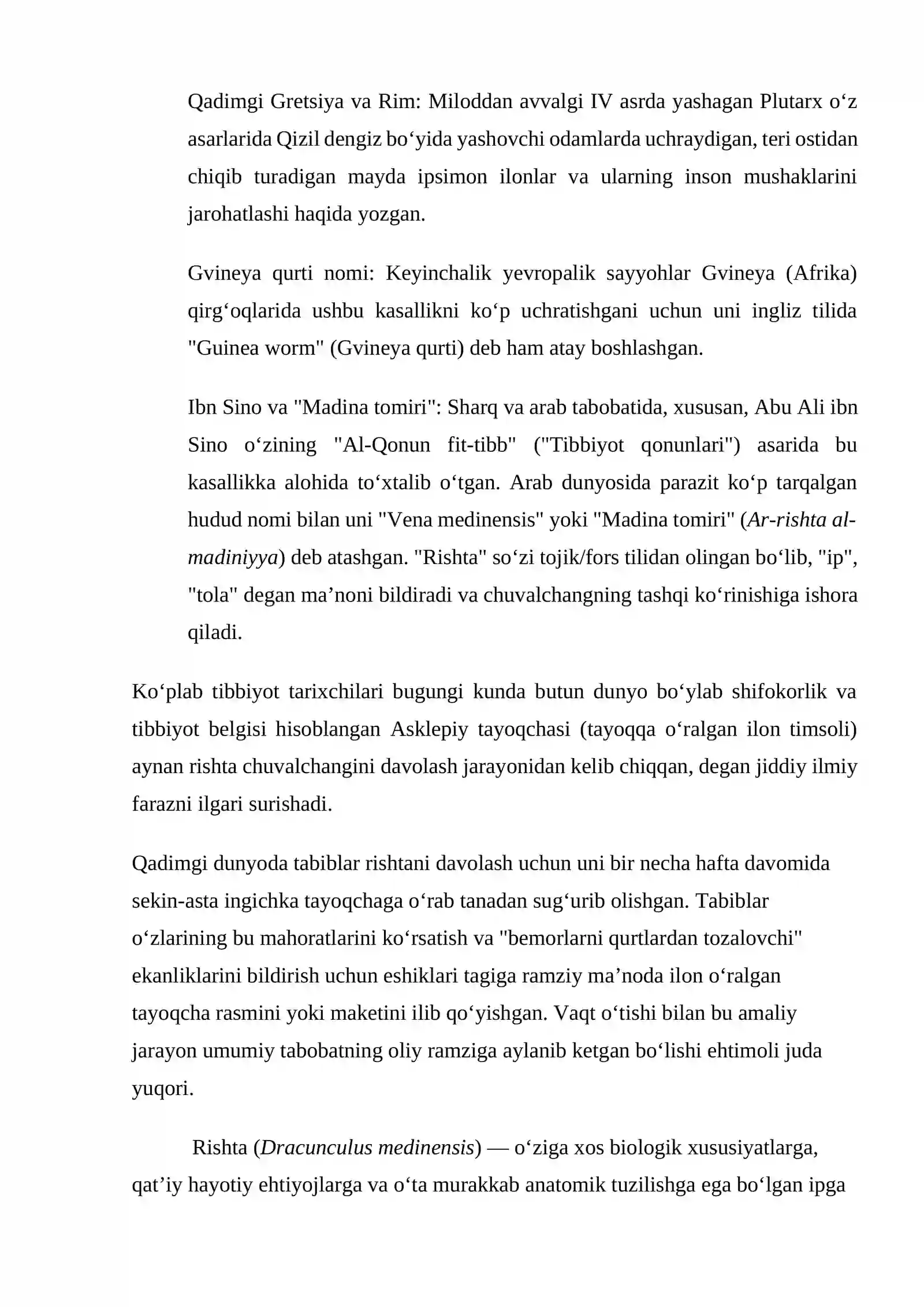 Qadimgi Gretsiya va Rim: Miloddan avvalgi IV asrda yashagan Plutarx o'z asarlarida Qizil dengiz bo'yida yashovchi odamlarda uchraydigan, teri ostidan chiqib turadigan mayda ipsimon ilonlar va ularning inson mushaklarini jarohatlashi haqida yozgan.

Gvineya qurti nomi: Keyinchalik yevropalik sayyohlar Gvineya (Afrika) qirg'oqlarida ushbu kasallikni ko'p uchratishgani uchun uni ingliz tilida "Guinea worm" (Gvineya qurti) deb ham atay boshlashgan.

Ibn Sino va "Madina tomiri": Sharq va arab tabobatida, xususan, Abu Ali ibn Sino o'zining "Al-Qonun fit-tibb" ("Tibbiyot qonunlari") asarida bu kasallikka alohida to'xtalib o'tgan. Arab dunyosida parazit ko'p tarqalgan hudud nomi bilan uni "Vena medinensis" yoki "Madina tomiri" (Ar-rishta al-madiniyya) deb atashgan. "Rishta" so'zi tojik/fors tilidan olingan bo'lib, "ip", "tola" degan ma'noni bildiradi va chuvalchangning tashqi ko'rinishiga ishora qiladi.

Ko'plab tibbiyot tarixchilari bugungi kunda butun dunyo bo'ylab shifokorlik va tibbiyot belgisi hisoblangan Asklepiy tayoqchasi (tayoqqa o'ralgan ilon timsoli) aynan rishta chuvalchangini davolash jarayonidan kelib chiqqan, degan jiddiy ilmiy farazni ilgari surishadi.

Qadimgi dunyoda tabiblar rishtani davolash uchun uni bir necha hafta davomida sekin-asta ingichka tayoqchaga o'rab tanadan sug'urib olishgan. Tabiblar o'zlarining bu mahoratlarini ko'rsatish va "bemorlarni qurtlardan tozalovchi" ekanliklarini bildirish uchun eshiklari tagiga ramziy ma'noda ilon o'ralgan tayoqcha rasmini yoki maketini ilib qo'yishgan. Vaqt o'tishi bilan bu amaliy jarayon umumiy tabobatning oliy ramziga aylanib ketgan bo'lishi ehtimoli juda yuqori.

Rishta (Dracunculus medinensis) — o'ziga xos biologik xususiyatlarga, qat'iy hayotiy ehtiyojlarga va o'ta murakkab anatomik tuzilishga ega bo'lgan ipga